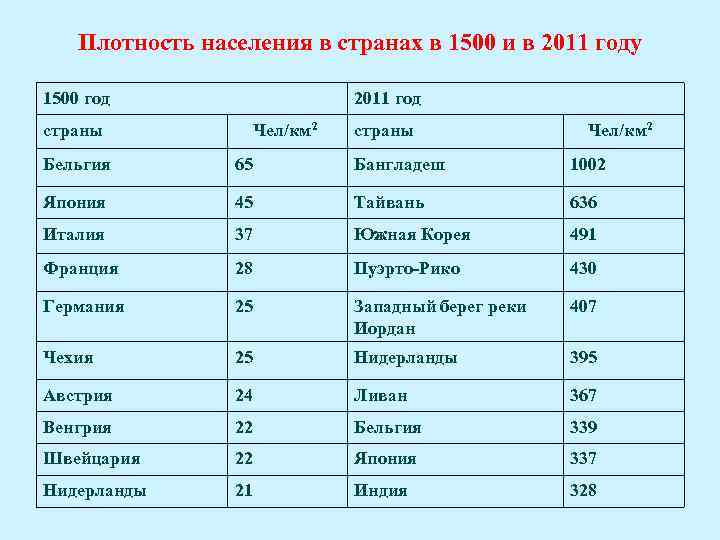 Плотность населения в странах в 1500 и в 2011 году

| 1500 год | | 2011 год | |
|---|---|---|---|
| страны | Чел/км$^2$ | страны | Чел/км$^2$ |
| Бельгия | 65 | Бангладеш | 1002 |
| Япония | 45 | Тайвань | 636 |
| Италия | 37 | Южная Корея | 491 |
| Франция | 28 | Пуэрто-Рико | 430 |
| Германия | 25 | Западный берег реки Иордан | 407 |
| Чехия | 25 | Нидерланды | 395 |
| Австрия | 24 | Ливан | 367 |
| Венгрия | 22 | Бельгия | 339 |
| Швейцария | 22 | Япония | 337 |
| Нидерланды | 21 | Индия | 328 |